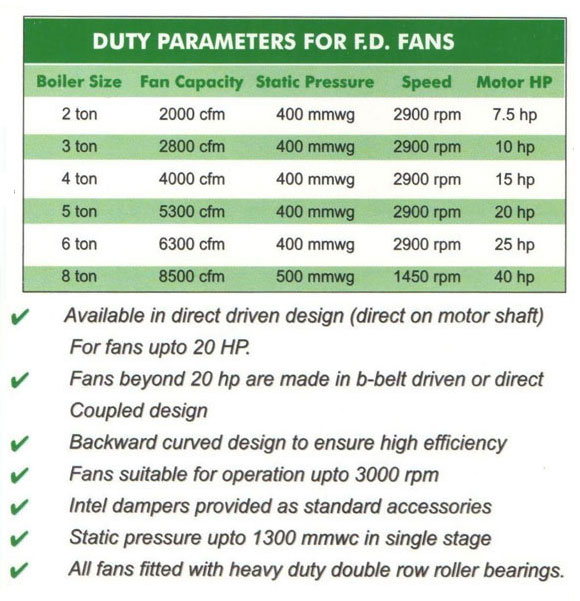 DUTY PARAMETERS FOR F.D. FANS

| Boiler Size | Fan Capacity | Static Pressure | Speed | Motor HP |
|---|---|---|---|---|
| 2 ton | 2000 cfm | 400 mmwg | 2900 rpm | 7.5 hp |
| 3 ton | 2800 cfm | 400 mmwg | 2900 rpm | 10 hp |
| 4 ton | 4000 cfm | 400 mmwg | 2900 rpm | 15 hp |
| 5 ton | 5300 cfm | 400 mmwg | 2900 rpm | 20 hp |
| 6 ton | 6300 cfm | 400 mmwg | 2900 rpm | 25 hp |
| 8 ton | 8500 cfm | 500 mmwg | 1450 rpm | 40 hp |

✔ Available in direct driven design (direct on motor shaft) For fans upto 20 HP.
✔ Fans beyond 20 hp are made in b-belt driven or direct Coupled design
✔ Backward curved design to ensure high efficiency
✔ Fans suitable for operation upto 3000 rpm
✔ Intel dampers provided as standard accessories
✔ Static pressure upto 1300 mmwc in single stage
✔ All fans fitted with heavy duty double row roller bearings.